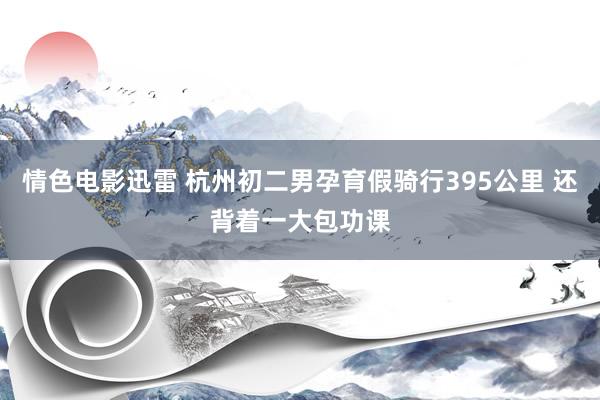 情色电影迅雷 杭州初二男孕育假骑行395公里 还背着一大包功课